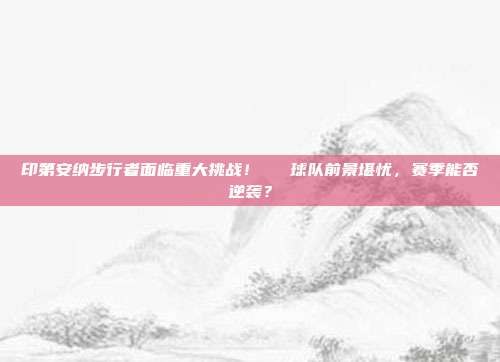 印第安纳步行者面临重大挑战！ 球队前景堪忧，赛季能否逆袭？